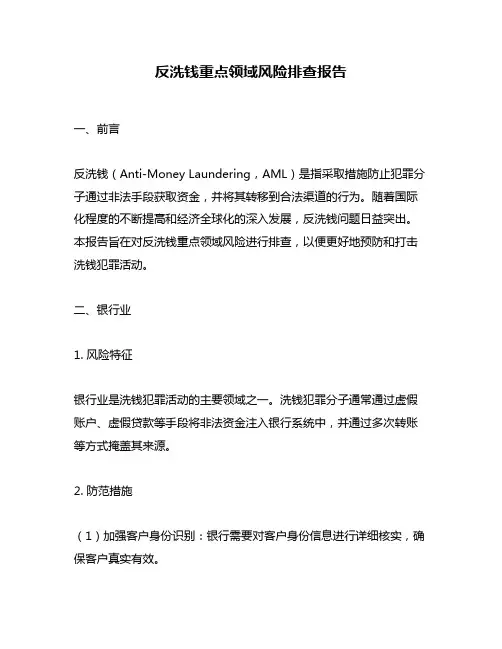 反洗钱重点领域风险排查报告

一、前言

反洗钱（Anti-Money Laundering，AML）是指采取措施防止犯罪分子通过非法手段获取资金，并将其转移到合法渠道的行为。随着国际化程度的不断提高和经济全球化的深入发展，反洗钱问题日益突出。本报告旨在对反洗钱重点领域风险进行排查，以便更好地预防和打击洗钱犯罪活动。

二、银行业

1. 风险特征

银行业是洗钱犯罪活动的主要领域之一。洗钱犯罪分子通常通过虚假账户、虚假贷款等手段将非法资金注入银行系统中，并通过多次转账等方式掩盖其来源。

2. 防范措施

（1）加强客户身份识别：银行需要对客户身份信息进行详细核实，确保客户真实有效。